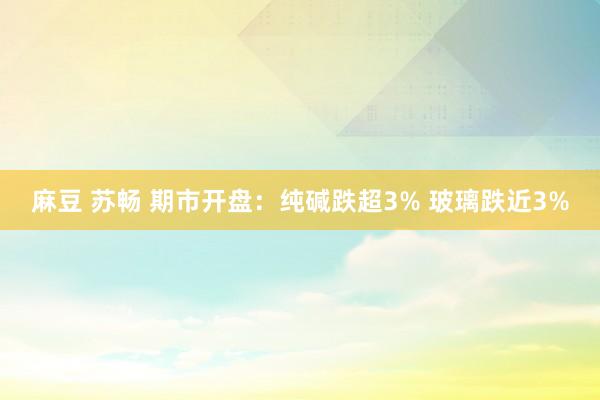 麻豆 苏畅 期市开盘：纯碱跌超3% 玻璃跌近3%